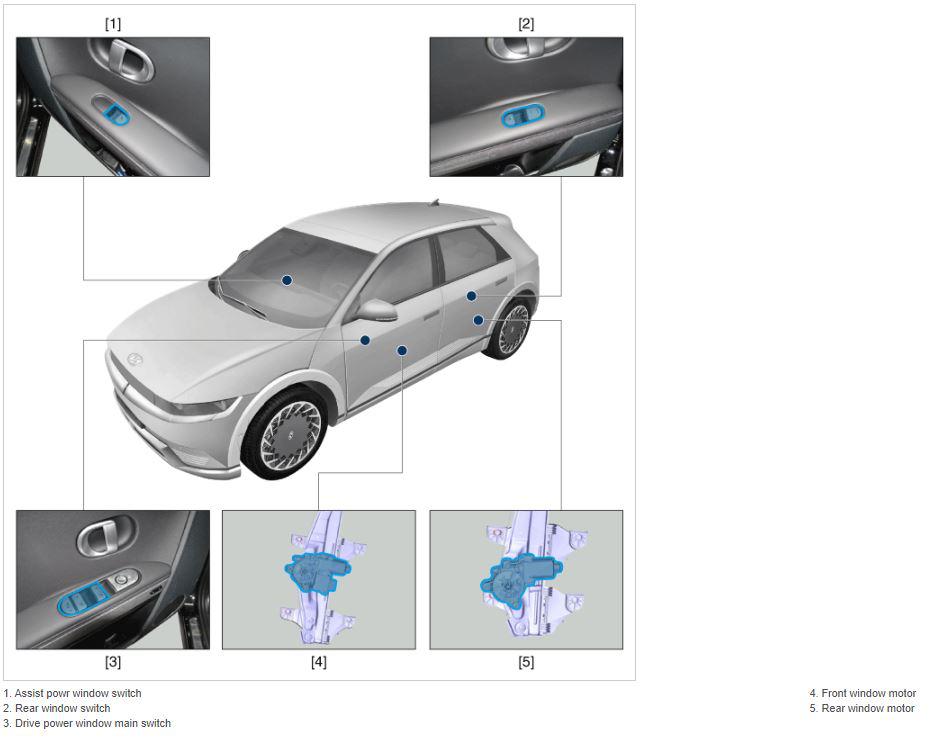 [1]

[2]

[3]

[4]

[5]

1. Assist powr window switch
2. Rear window switch
3. Drive power window main switch

4. Front window motor
5. Rear window motor